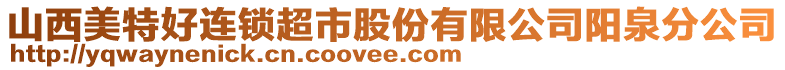 山西美特好连锁超市股份有限公司阳泉分公司
http://yqwaynenick.cn.coovee.com